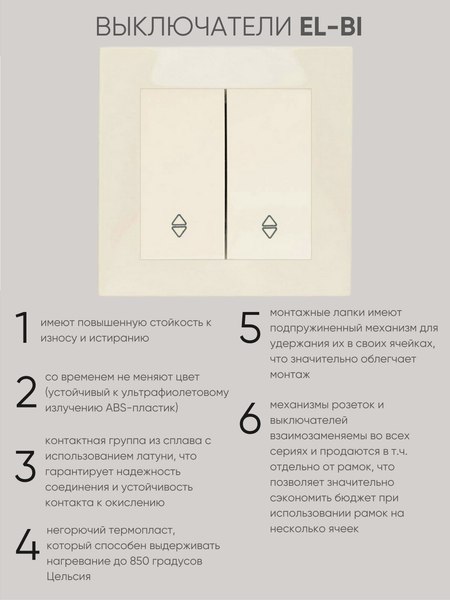 ВЫКЛЮЧАТЕЛИ EL-BI

1 имеют повышенную стойкость к износу и истиранию

2 со временем не меняют цвет (устойчивый к ультрафиолетовому излучению ABS-пластик)

3 контактная группа из сплава с использованием латуни, что гарантирует надежность соединения и устойчивость контакта к окислению

4 негорючий термопласт, который способен выдерживать нагревание до 850 градусов Цельсия

5 монтажные лапки имеют подпружиненный механизм для удержания их в своих ячейках, что значительно облегчает монтаж

6 механизмы розеток и выключателей взаимозаменяемы во всех сериях и продаются в т.ч. отдельно от рамок, что позволяет значительно сэкономить бюджет при использовании рамок на несколько ячеек